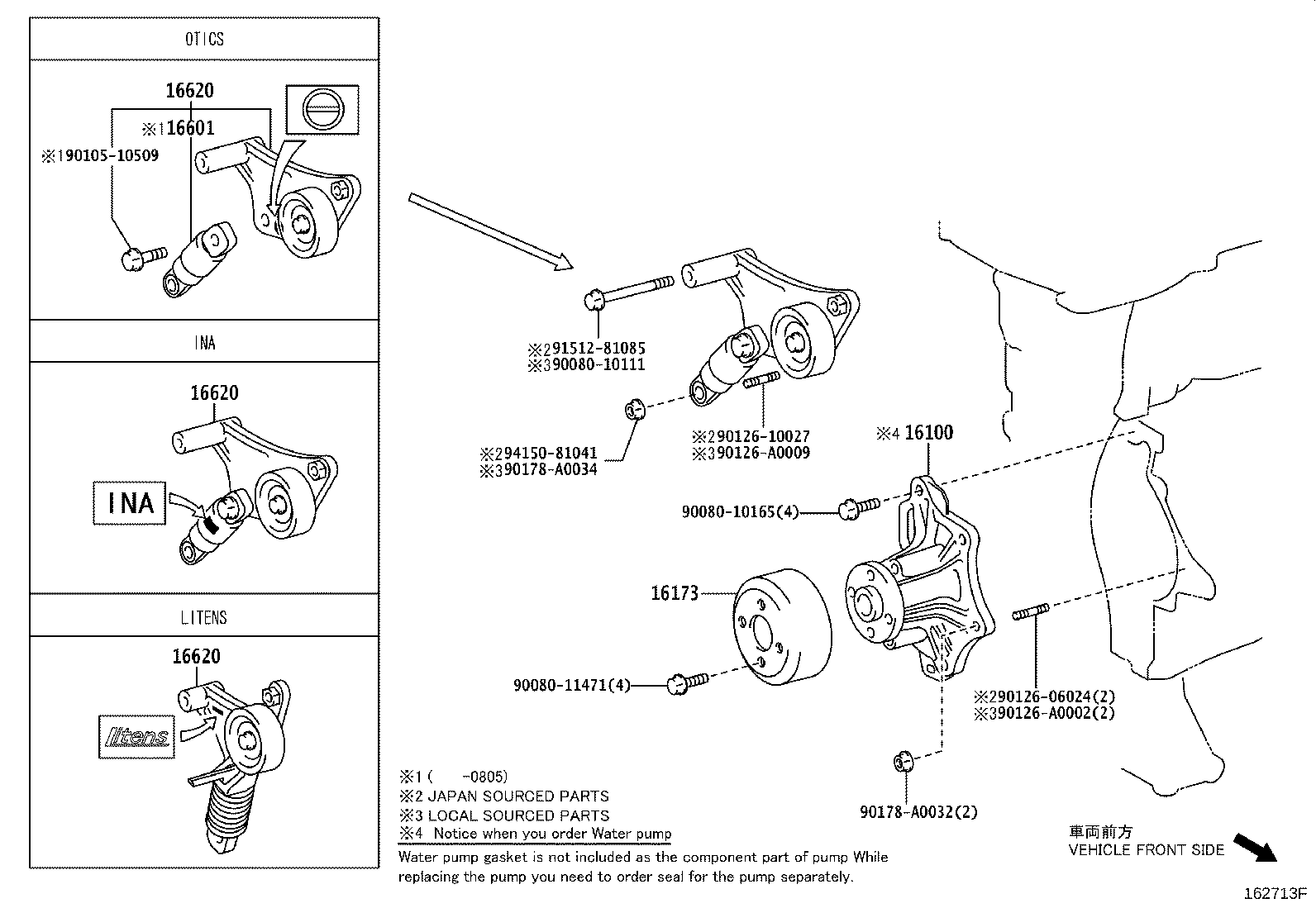 OTICS

16620
※1 16601
※1 90105-10509

INA

16620
INA

LITENS

16620
litens

※2 91512-81085
※3 90080-10111

※2 94150-81041
※3 90178-A0034

※2 90126-10027
※3 90126-A0009

※4 16100

90080-10165(4)

16173

90080-11471(4)

※2 90126-06024(2)
※3 90126-A0002(2)

90178-A0032(2)

※1 (　-0805)
※2 JAPAN SOURCED PARTS
※3 LOCAL SOURCED PARTS
※4 Notice when you order Water pump
Water pump gasket is not included as the component part of pump While replacing the pump you need to order seal for the pump separately.

車両前方
VEHICLE FRONT SIDE

162713F